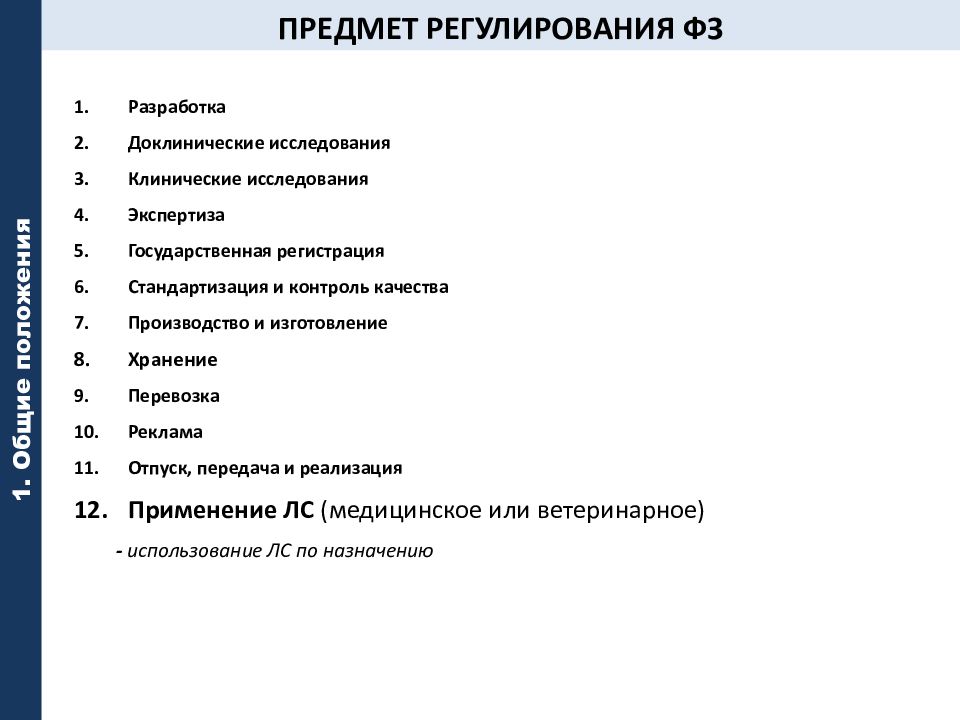 1. Общие положения

ПРЕДМЕТ РЕГУЛИРОВАНИЯ ФЗ

1. Разработка
2. Доклинические исследования
3. Клинические исследования
4. Экспертиза
5. Государственная регистрация
6. Стандартизация и контроль качества
7. Производство и изготовление
8. Хранение
9. Перевозка
10. Реклама
11. Отпуск, передача и реализация
12. Применение ЛС (медицинское или ветеринарное)

- использование ЛС по назначению